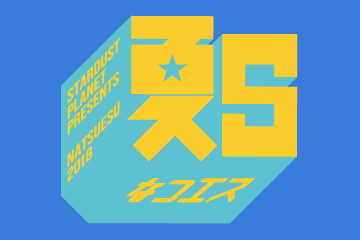 STARDUST PLANET PRESENTS

NATSUESU 2018

夏S

なつエス